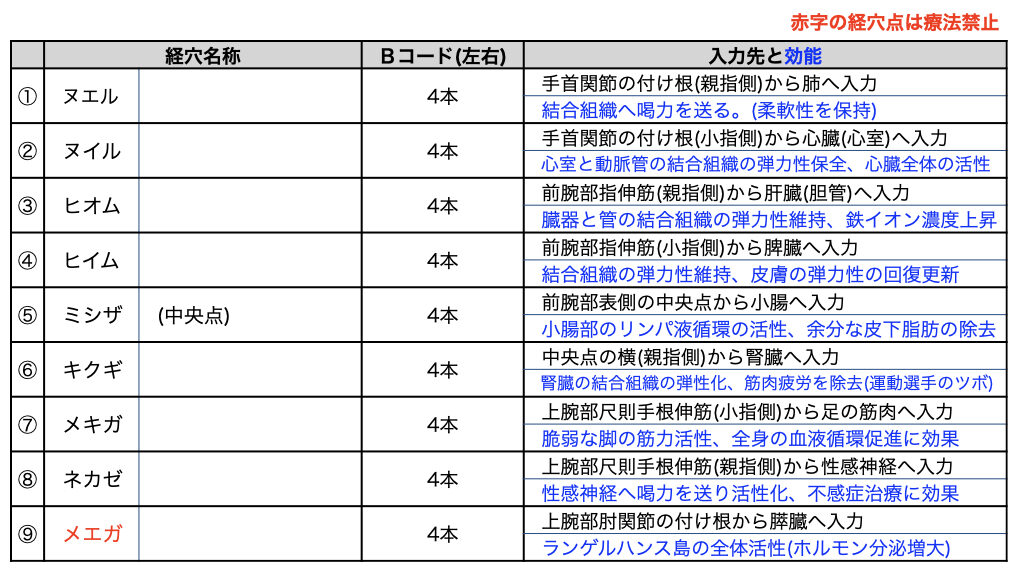 赤字の経穴点は療法禁止

| | 経穴名称 | | Bコード(左右) | 入力先と効能 |
|---|---|---|---|---|
| ① | ヌエル | | 4本 | 手首関節の付け根(親指側)から肺へ入力<br>結合組織へ喝力を送る。(柔軟性を保持) |
| ② | ヌイル | | 4本 | 手首関節の付け根(小指側)から心臓(心室)へ入力<br>心室と動脈管の結合組織の弾力性保全、心臓全体の活性 |
| ③ | ヒオム | | 4本 | 前腕部指伸筋(親指側)から肝臓(胆管)へ入力<br>臓器と管の結合組織の弾力性維持、鉄イオン濃度上昇 |
| ④ | ヒイム | | 4本 | 前腕部指伸筋(小指側)から脾臓へ入力<br>結合組織の弾力性維持、皮膚の弾力性の回復更新 |
| ⑤ | ミシザ | (中央点) | 4本 | 前腕部表側の中央点から小腸へ入力<br>小腸部のリンパ液循環の活性、余分な皮下脂肪の除去 |
| ⑥ | キクギ | | 4本 | 中央点の横(親指側)から腎臓へ入力<br>腎臓の結合組織の弾性化、筋肉疲労を除去(運動選手のツボ) |
| ⑦ | メキガ | | 4本 | 上腕部尺則手根伸筋(小指側)から足の筋肉へ入力<br>脆弱な脚の筋力活性、全身の血液循環促進に効果 |
| ⑧ | ネカゼ | | 4本 | 上腕部尺則手根伸筋(親指側)から性感神経へ入力<br>性感神経へ喝力を送り活性化、不感症治療に効果 |
| ⑨ | メエガ | | 4本 | 上腕部肘関節の付け根から膵臓へ入力<br>ランゲルハンス島の全体活性(ホルモン分泌増大) |